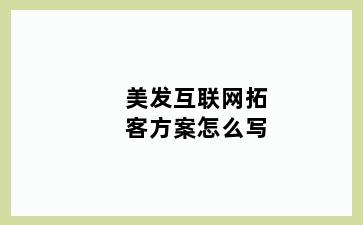 美发互联网拓客方案怎么写